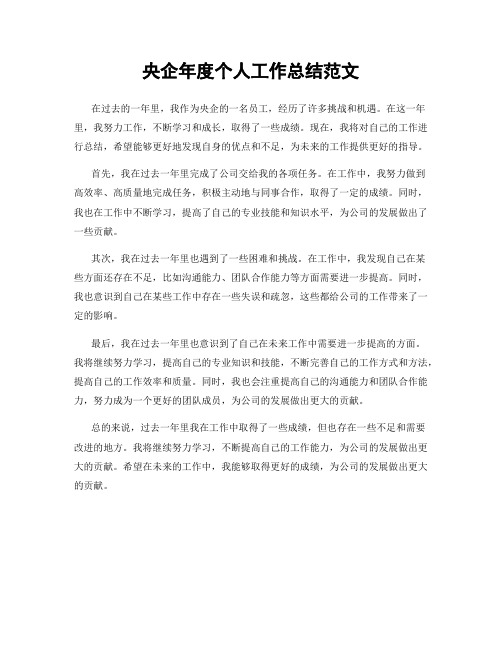 央企年度个人工作总结范文

在过去的一年里，我作为央企的一名员工，经历了许多挑战和机遇。在这一年里，我努力工作，不断学习和成长，取得了一些成绩。现在，我将对自己的工作进行总结，希望能够更好地发现自身的优点和不足，为未来的工作提供更好的指导。

首先，我在过去一年里完成了公司交给我的各项任务。在工作中，我努力做到高效率、高质量地完成任务，积极主动地与同事合作，取得了一定的成绩。同时，我也在工作中不断学习，提高了自己的专业技能和知识水平，为公司的发展做出了一些贡献。

其次，我在过去一年里也遇到了一些困难和挑战。在工作中，我发现自己在某些方面还存在不足，比如沟通能力、团队合作能力等方面需要进一步提高。同时，我也意识到自己在某些工作中存在一些失误和疏忽，这些都给公司的工作带来了一定的影响。

最后，我在过去一年里也意识到了自己在未来工作中需要进一步提高的方面。我将继续努力学习，提高自己的专业知识和技能，不断完善自己的工作方式和方法，提高自己的工作效率和质量。同时，我也会注重提高自己的沟通能力和团队合作能力，努力成为一个更好的团队成员，为公司的发展做出更大的贡献。

总的来说，过去一年里我在工作中取得了一些成绩，但也存在一些不足和需要改进的地方。我将继续努力学习，不断提高自己的工作能力，为公司的发展做出更大的贡献。希望在未来的工作中，我能够取得更好的成绩，为公司的发展做出更大的贡献。